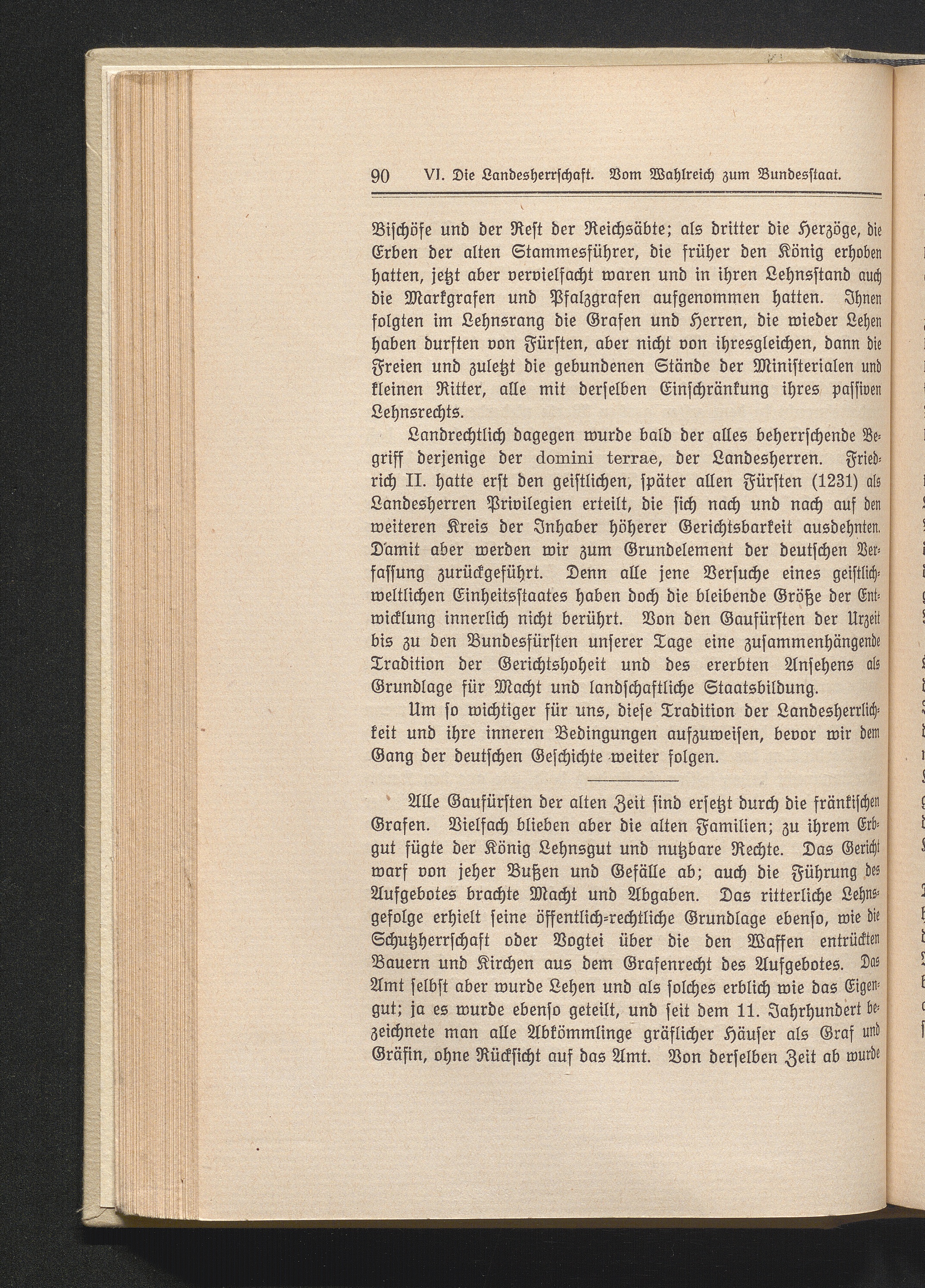 90 VI. Die Landesherrschaft. Vom Wahlreich zum Bundesstaat.

Bischöfe und der Rest der Reichsäbte; als dritter die Herzöge, die Erben der alten Stammesführer, die früher den König erhoben hatten, jetzt aber vervielfacht waren und in ihren Lehnsstand auch die Markgrafen und Pfalzgrafen aufgenommen hatten. Ihnen folgten im Lehnsrang die Grafen und Herren, die wieder Lehen haben durften von Fürsten, aber nicht von ihresgleichen, dann die Freien und zuletzt die gebundenen Stände der Ministerialen und kleinen Ritter, alle mit derselben Einschränkung ihres passiven Lehnsrechts.

Landrechtlich dagegen wurde bald der alles beherrschende Begriff derjenige der domini terrae, der Landesherren. Friedrich II. hatte erst den geistlichen, später allen Fürsten (1231) als Landesherren Privilegien erteilt, die sich nach und nach auf den weiteren Kreis der Inhaber höherer Gerichtsbarkeit ausdehnten. Damit aber werden wir zum Grundelement der deutschen Verfassung zurückgeführt. Denn alle jene Versuche eines geistlich-weltlichen Einheitsstaates haben doch die bleibende Größe der Entwicklung innerlich nicht berührt. Von den Gaufürsten der Urzeit bis zu den Bundesfürsten unserer Tage eine zusammenhängende Tradition der Gerichtshoheit und des ererbten Ansehens als Grundlage für Macht und landschaftliche Staatsbildung.

Um so wichtiger für uns, diese Tradition der Landesherrlichkeit und ihre inneren Bedingungen aufzuweisen, bevor wir dem Gang der deutschen Geschichte weiter folgen.

Alle Gaufürsten der alten Zeit sind ersetzt durch die fränkischen Grafen. Vielfach blieben aber die alten Familien; zu ihrem Erbgut fügte der König Lehnsgut und nutzbare Rechte. Das Gericht warf von jeher Bußen und Gefälle ab; auch die Führung des Aufgebotes brachte Macht und Abgaben. Das ritterliche Lehnsgefolge erhielt seine öffentlich-rechtliche Grundlage ebenso, wie die Schutzherrschaft oder Vogtei über die den Waffen entrückten Bauern und Kirchen aus dem Grafenrecht des Aufgebotes. Das Amt selbst aber wurde Lehen und als solches erblich wie das Eigengut; ja es wurde ebenso geteilt, und seit dem 11. Jahrhundert bezeichnete man alle Abkömmlinge gräflicher Häuser als Graf und Gräfin, ohne Rücksicht auf das Amt. Von derselben Zeit ab wurde